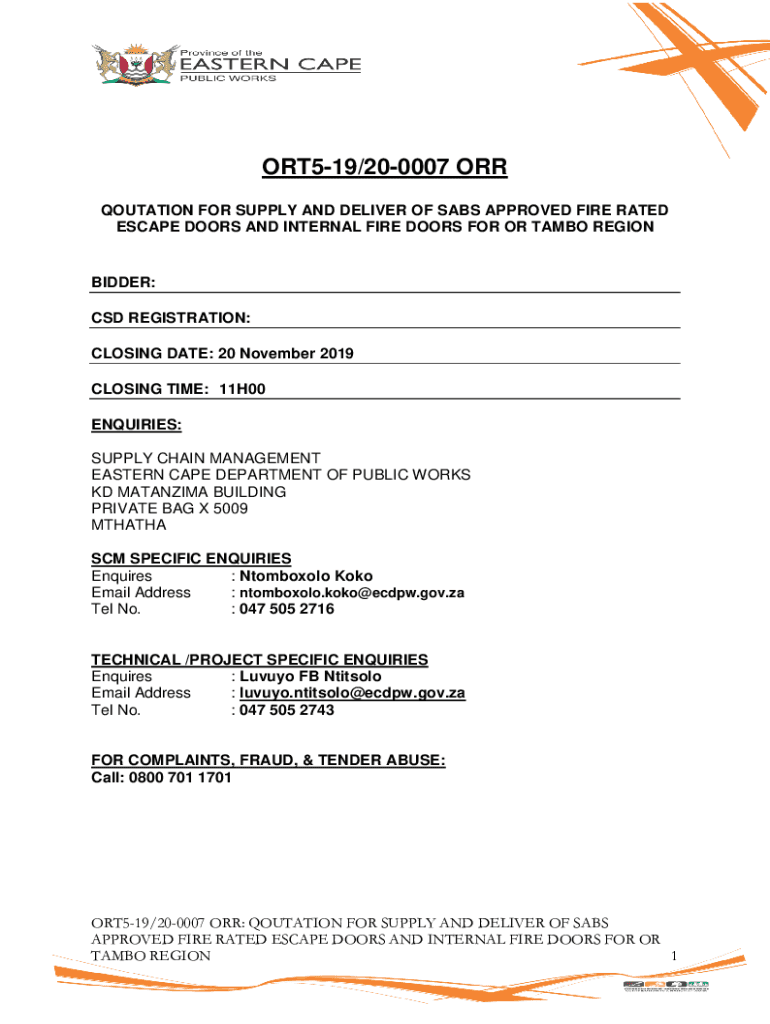 Province of the
EASTERN CAPE
PUBLIC WORKS

ORT5-19/20-0007 ORR

QOUTATION FOR SUPPLY AND DELIVER OF SABS APPROVED FIRE RATED ESCAPE DOORS AND INTERNAL FIRE DOORS FOR OR TAMBO REGION

BIDDER:

CSD REGISTRATION:

CLOSING DATE: 20 November 2019

CLOSING TIME: 11H00

ENQUIRIES:

SUPPLY CHAIN MANAGEMENT
EASTERN CAPE DEPARTMENT OF PUBLIC WORKS
KD MATANZIMA BUILDING
PRIVATE BAG X 5009
MTHATHA

SCM SPECIFIC ENQUIRIES
Enquires : Ntomboxolo Koko
Email Address : ntomboxolo.koko@ecdpw.gov.za
Tel No. : 047 505 2716

TECHNICAL /PROJECT SPECIFIC ENQUIRIES
Enquires : Luvuyo FB Ntitsolo
Email Address : luvuyo.ntitsolo@ecdpw.gov.za
Tel No. : 047 505 2743

FOR COMPLAINTS, FRAUD, & TENDER ABUSE:
Call: 0800 701 1701

ORT5-19/20-0007 ORR: QOUTATION FOR SUPPLY AND DELIVER OF SABS APPROVED FIRE RATED ESCAPE DOORS AND INTERNAL FIRE DOORS FOR OR TAMBO REGION
1